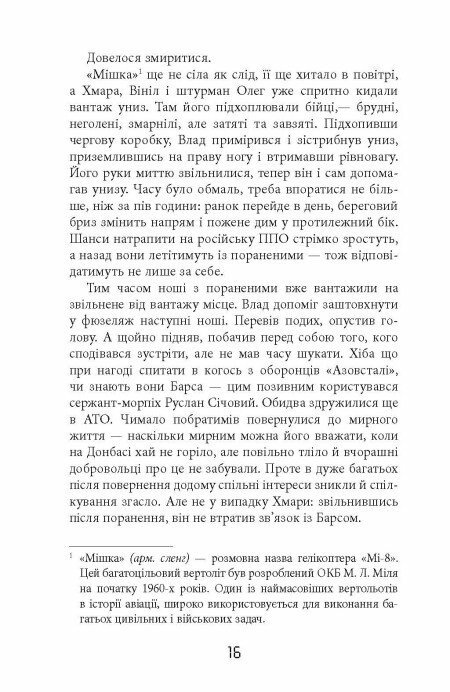 Довелося змиритися.

«Мішка»$^1$ ще не сіла як слід, її ще хитало в повітрі, а Хмара, Вініл і штурман Олег уже спритно кидали вантаж униз. Там його підхоплювали бійці,— брудні, неголені, змарнілі, але затяті та завзяті. Підхопивши чергову коробку, Влад примірився і зістрибнув униз, приземлившись на праву ногу і втримавши рівновагу. Його руки миттю звільнилися, тепер він і сам допомагав унизу. Часу було обмаль, треба впоратися не більше, ніж за пів години: ранок перейде в день, береговий бриз змінить напрям і пожене дим у протилежний бік. Шанси натрапити на російську ППО стрімко зростуть, а назад вони летітимуть із пораненими — тож відповідатимуть не лише за себе.

Тим часом ноші з пораненими вже вантажили на звільнене від вантажу місце. Влад допоміг заштовхнути у фюзеляж наступні ноші. Перевів подих, опустив голову. А щойно підняв, побачив перед собою того, кого сподівався зустріти, але не мав часу шукати. Хіба що при нагоді спитати в когось з оборонців «Азовсталі», чи знають вони Барса — цим позивним користувався сержант-морпіх Руслан Січовий. Обидва здружилися ще в АТО. Чимало побратимів повернулися до мирного життя — наскільки мирним можна його вважати, коли на Донбасі хай не горіло, але повільно тліло й вчорашні добровольці про це не забували. Проте в дуже багатьох після повернення додому спільні інтереси зникли й спілкування згасло. Але не у випадку Хмари: звільнившись після поранення, він не втратив зв'язок із Барсом.

$^1$ «Мішка» (арм. сленг) — розмовна назва гелікоптера «Мі-8». Цей багатоцільовий вертоліт був розроблений ОКБ М. Л. Міля на початку 1960-х років. Один із наймасовіших вертольотів в історії авіації, широко використовується для виконання багатьох цивільних і військових задач.

16